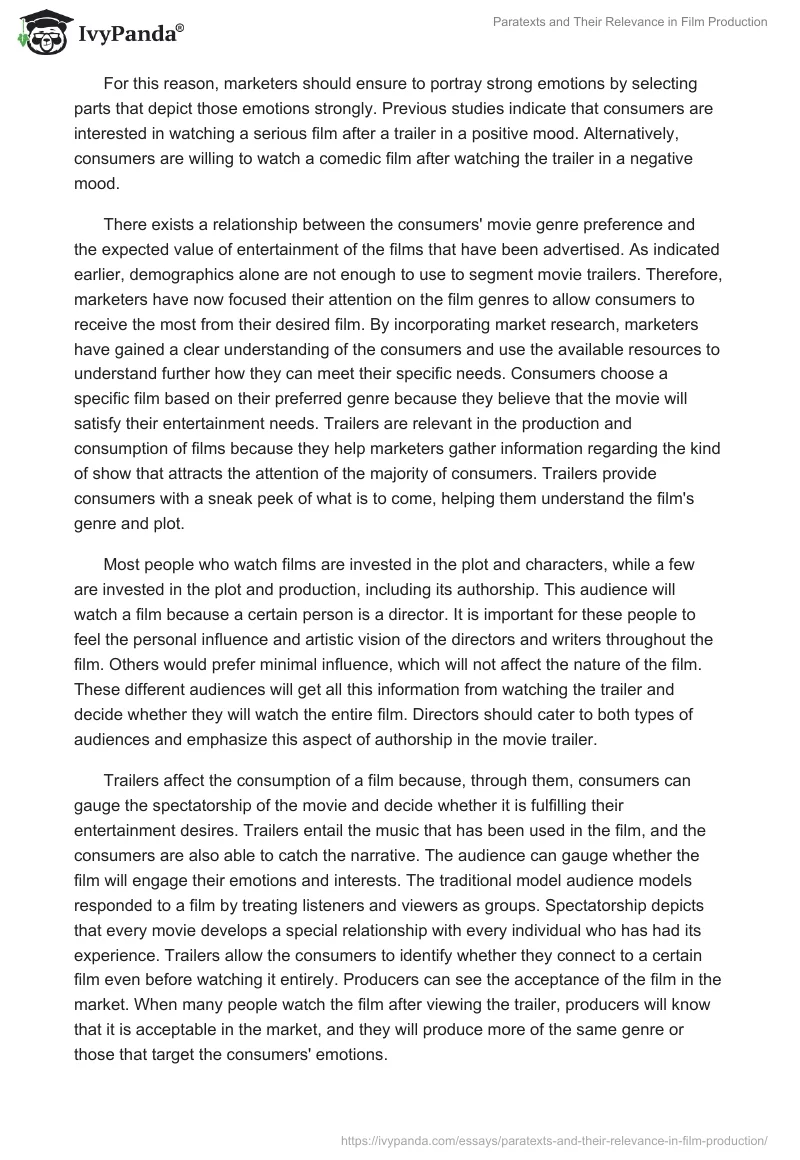 IvyPanda®

Paratexts and Their Relevance in Film Production

For this reason, marketers should ensure to portray strong emotions by selecting parts that depict those emotions strongly. Previous studies indicate that consumers are interested in watching a serious film after a trailer in a positive mood. Alternatively, consumers are willing to watch a comedic film after watching the trailer in a negative mood.

There exists a relationship between the consumers' movie genre preference and the expected value of entertainment of the films that have been advertised. As indicated earlier, demographics alone are not enough to use to segment movie trailers. Therefore, marketers have now focused their attention on the film genres to allow consumers to receive the most from their desired film. By incorporating market research, marketers have gained a clear understanding of the consumers and use the available resources to understand further how they can meet their specific needs. Consumers choose a specific film based on their preferred genre because they believe that the movie will satisfy their entertainment needs. Trailers are relevant in the production and consumption of films because they help marketers gather information regarding the kind of show that attracts the attention of the majority of consumers. Trailers provide consumers with a sneak peek of what is to come, helping them understand the film's genre and plot.

Most people who watch films are invested in the plot and characters, while a few are invested in the plot and production, including its authorship. This audience will watch a film because a certain person is a director. It is important for these people to feel the personal influence and artistic vision of the directors and writers throughout the film. Others would prefer minimal influence, which will not affect the nature of the film. These different audiences will get all this information from watching the trailer and decide whether they will watch the entire film. Directors should cater to both types of audiences and emphasize this aspect of authorship in the movie trailer.

Trailers affect the consumption of a film because, through them, consumers can gauge the spectatorship of the movie and decide whether it is fulfilling their entertainment desires. Trailers entail the music that has been used in the film, and the consumers are also able to catch the narrative. The audience can gauge whether the film will engage their emotions and interests. The traditional model audience models responded to a film by treating listeners and viewers as groups. Spectatorship depicts that every movie develops a special relationship with every individual who has had its experience. Trailers allow the consumers to identify whether they connect to a certain film even before watching it entirely. Producers can see the acceptance of the film in the market. When many people watch the film after viewing the trailer, producers will know that it is acceptable in the market, and they will produce more of the same genre or those that target the consumers' emotions.

https://ivypanda.com/essays/paratexts-and-their-relevance-in-film-production/